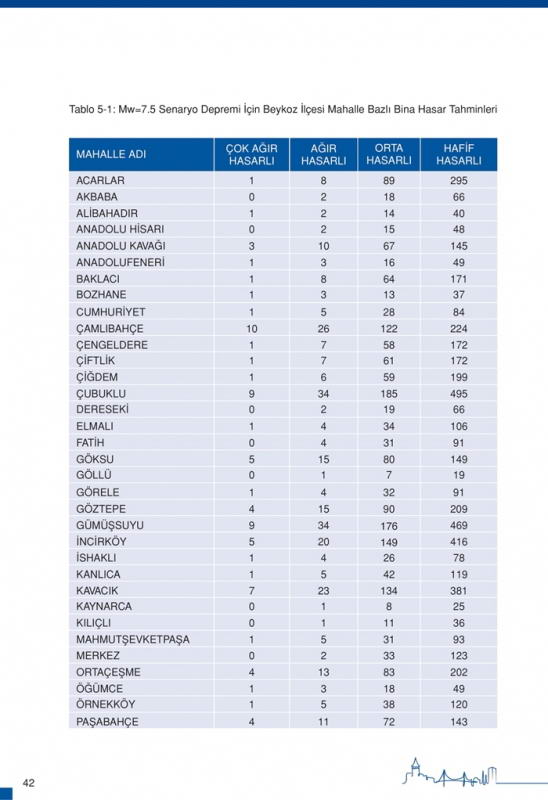 Tablo 5-1: Mw=7.5 Senaryo Depremi İçin Beykoz İlçesi Mahalle Bazlı Bina Hasar Tahminleri

| MAHALLE ADI | ÇOK AĞIR HASARLI | AĞIR HASARLI | ORTA HASARLI | HAFİF HASARLI |
|---|---|---|---|---|
| ACARLAR | 1 | 8 | 89 | 295 |
| AKBABA | 0 | 2 | 18 | 66 |
| ALİBAHADIR | 1 | 2 | 14 | 40 |
| ANADOLU HİSARI | 0 | 2 | 15 | 48 |
| ANADOLU KAVAĞI | 3 | 10 | 67 | 145 |
| ANADOLUFENERİ | 1 | 3 | 16 | 49 |
| BAKLACI | 1 | 8 | 64 | 171 |
| BOZHANE | 1 | 3 | 13 | 37 |
| CUMHURİYET | 1 | 5 | 28 | 84 |
| ÇAMLIBAHÇE | 10 | 26 | 122 | 224 |
| ÇENGELDERE | 1 | 7 | 58 | 172 |
| ÇİFTLİK | 1 | 7 | 61 | 172 |
| ÇİĞDEM | 1 | 6 | 59 | 199 |
| ÇUBUKLU | 9 | 34 | 185 | 495 |
| DERESEKİ | 0 | 2 | 19 | 66 |
| ELMALI | 1 | 4 | 34 | 106 |
| FATİH | 0 | 4 | 31 | 91 |
| GÖKSU | 5 | 15 | 80 | 149 |
| GÖLLÜ | 0 | 1 | 7 | 19 |
| GÖRELE | 1 | 4 | 32 | 91 |
| GÖZTEPE | 4 | 15 | 90 | 209 |
| GÜMÜŞSUYU | 9 | 34 | 176 | 469 |
| İNCİRKÖY | 5 | 20 | 149 | 416 |
| İSHAKLI | 1 | 4 | 26 | 78 |
| KANLICA | 1 | 5 | 42 | 119 |
| KAVACIK | 7 | 23 | 134 | 381 |
| KAYNARCA | 0 | 1 | 8 | 25 |
| KILIÇLI | 0 | 1 | 11 | 36 |
| MAHMUTŞEVKETPAŞA | 1 | 5 | 31 | 93 |
| MERKEZ | 0 | 2 | 33 | 123 |
| ORTAÇEŞME | 4 | 13 | 83 | 202 |
| ÖĞÜMCE | 1 | 3 | 18 | 49 |
| ÖRNEKKÖY | 1 | 5 | 38 | 120 |
| PAŞABAHÇE | 4 | 11 | 72 | 143 |

42